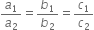 $\frac{a_1}{a_2} = \frac{b_1}{b_2} = \frac{c_1}{c_2}$